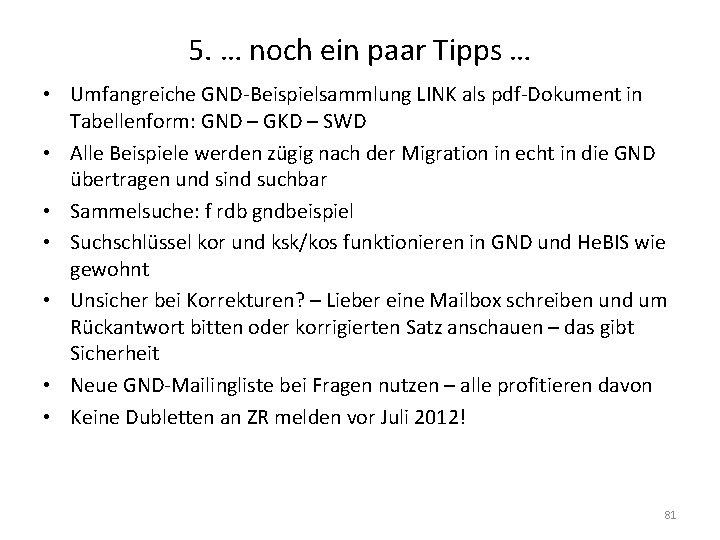 5. … noch ein paar Tipps …

• Umfangreiche GND-Beispielsammlung LINK als pdf-Dokument in Tabellenform: GND – GKD – SWD
• Alle Beispiele werden zügig nach der Migration in echt in die GND übertragen und sind suchbar
• Sammelsuche: f rdb gndbeispiel
• Suchschlüssel kor und ksk/kos funktionieren in GND und HeBIS wie gewohnt
• Unsicher bei Korrekturen? – Lieber eine Mailbox schreiben und um Rückantwort bitten oder korrigierten Satz anschauen – das gibt Sicherheit
• Neue GND-Mailingliste bei Fragen nutzen – alle profitieren davon
• Keine Dubletten an ZR melden vor Juli 2012!

81